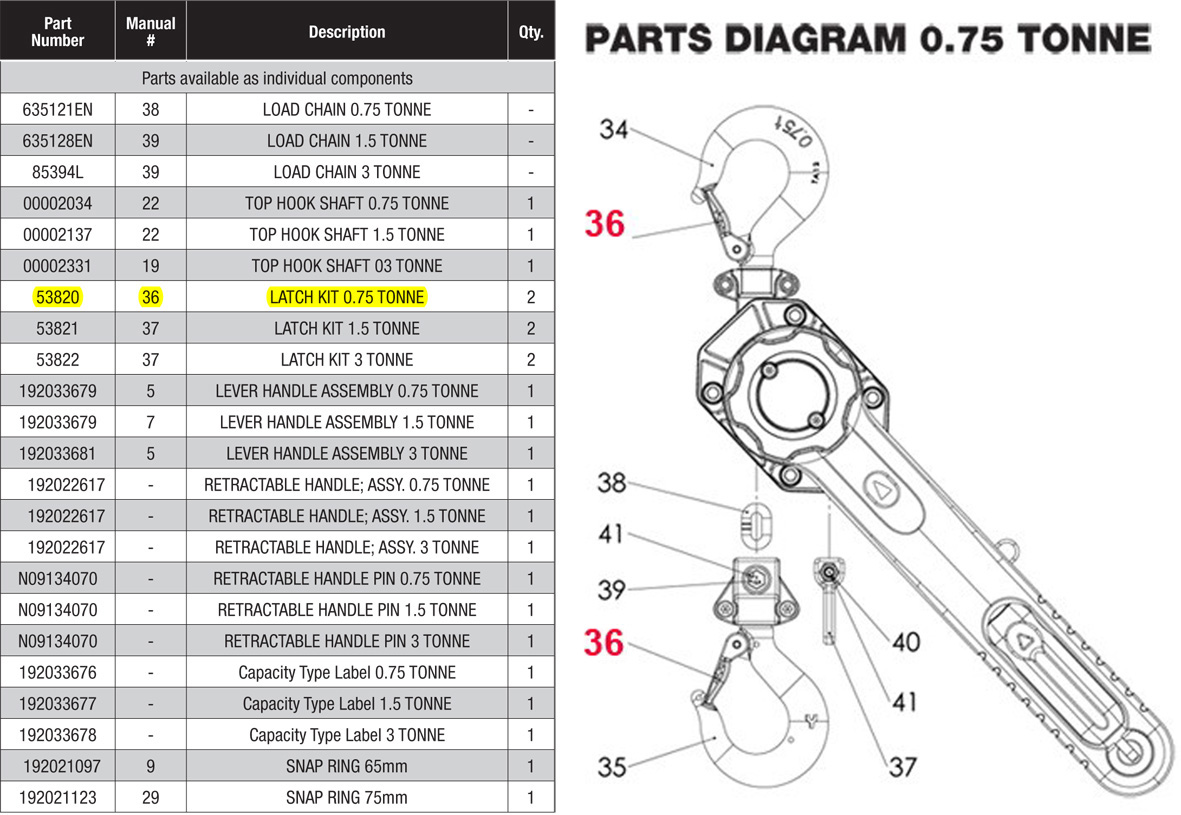 | Part Number | Manual # | Description | Qty. |
|---|---|---|---|
| Parts available as individual components | | | |
| 635121EN | 38 | LOAD CHAIN 0.75 TONNE | - |
| 635128EN | 39 | LOAD CHAIN 1.5 TONNE | - |
| 85394L | 39 | LOAD CHAIN 3 TONNE | - |
| 00002034 | 22 | TOP HOOK SHAFT 0.75 TONNE | 1 |
| 00002137 | 22 | TOP HOOK SHAFT 1.5 TONNE | 1 |
| 00002331 | 19 | TOP HOOK SHAFT 03 TONNE | 1 |
| 53820 | 36 | LATCH KIT 0.75 TONNE | 2 |
| 53821 | 37 | LATCH KIT 1.5 TONNE | 2 |
| 53822 | 37 | LATCH KIT 3 TONNE | 2 |
| 192033679 | 5 | LEVER HANDLE ASSEMBLY 0.75 TONNE | 1 |
| 192033679 | 7 | LEVER HANDLE ASSEMBLY 1.5 TONNE | 1 |
| 192033681 | 5 | LEVER HANDLE ASSEMBLY 3 TONNE | 1 |
| 192022617 | - | RETRACTABLE HANDLE; ASSY. 0.75 TONNE | 1 |
| 192022617 | - | RETRACTABLE HANDLE; ASSY. 1.5 TONNE | 1 |
| 192022617 | - | RETRACTABLE HANDLE; ASSY. 3 TONNE | 1 |
| N09134070 | - | RETRACTABLE HANDLE PIN 0.75 TONNE | 1 |
| N09134070 | - | RETRACTABLE HANDLE PIN 1.5 TONNE | 1 |
| N09134070 | - | RETRACTABLE HANDLE PIN 3 TONNE | 1 |
| 192033676 | - | Capacity Type Label 0.75 TONNE | 1 |
| 192033677 | - | Capacity Type Label 1.5 TONNE | 1 |
| 192033678 | - | Capacity Type Label 3 TONNE | 1 |
| 192021097 | 9 | SNAP RING 65mm | 1 |
| 192021123 | 29 | SNAP RING 75mm | 1 |

PARTS DIAGRAM 0.75 TONNE

34
0.75t
36
38
41
39
36
40
41
35
37